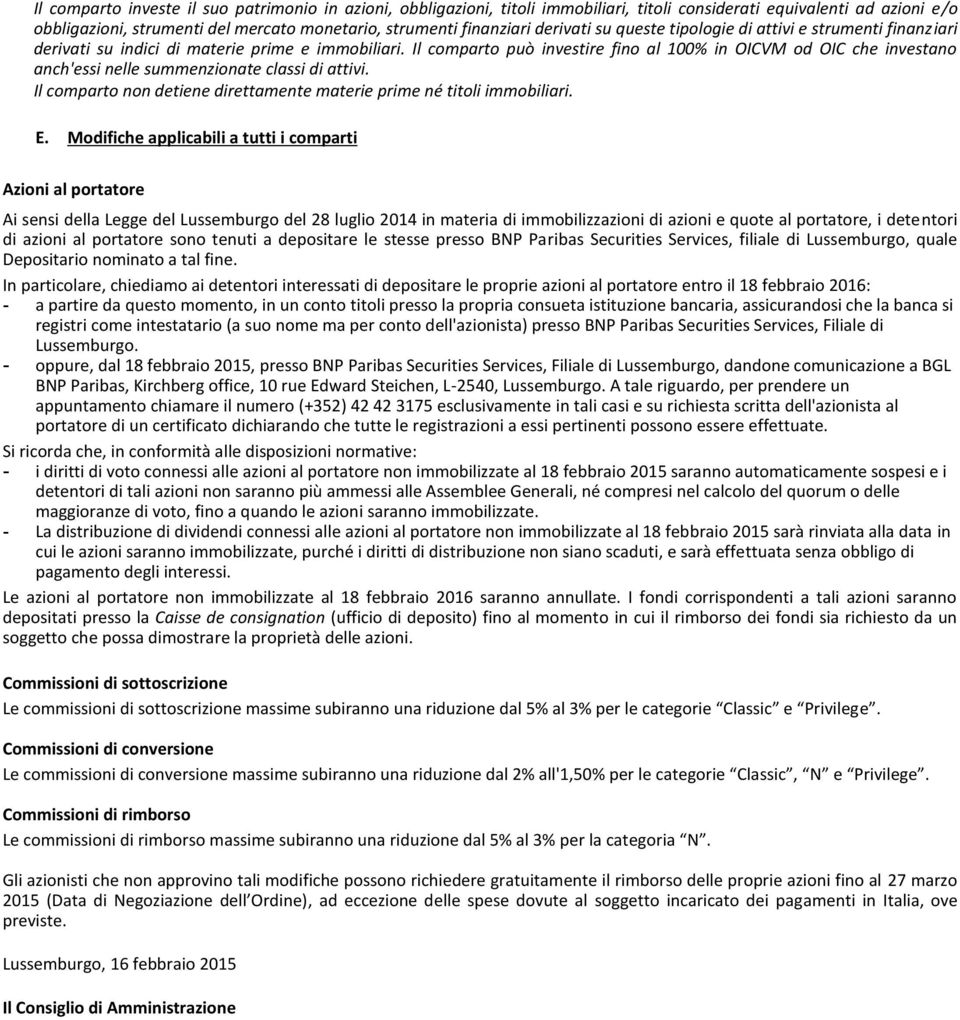 Il comparto investe il suo patrimonio in azioni, obbligazioni, titoli immobiliari, titoli considerati equivalenti ad azioni e/o obbligazioni, strumenti del mercato monetario, strumenti finanziari derivati su queste tipologie di attivi e strumenti finanziari derivati su indici di materie prime e immobiliari. Il comparto può investire fino al 100% in OICVM od OIC che investano anch'essi nelle summenzionate classi di attivi.
Il comparto non detiene direttamente materie prime né titoli immobiliari.

E. Modifiche applicabili a tutti i comparti

Azioni al portatore

Ai sensi della Legge del Lussemburgo del 28 luglio 2014 in materia di immobilizzazioni di azioni e quote al portatore, i detentori di azioni al portatore sono tenuti a depositare le stesse presso BNP Paribas Securities Services, filiale di Lussemburgo, quale Depositario nominato a tal fine.

In particolare, chiediamo ai detentori interessati di depositare le proprie azioni al portatore entro il 18 febbraio 2016:
- a partire da questo momento, in un conto titoli presso la propria consueta istituzione bancaria, assicurandosi che la banca si registri come intestatario (a suo nome ma per conto dell'azionista) presso BNP Paribas Securities Services, Filiale di Lussemburgo.
- oppure, dal 18 febbraio 2015, presso BNP Paribas Securities Services, Filiale di Lussemburgo, dandone comunicazione a BGL BNP Paribas, Kirchberg office, 10 rue Edward Steichen, L-2540, Lussemburgo. A tale riguardo, per prendere un appuntamento chiamare il numero (+352) 42 42 3175 esclusivamente in tali casi e su richiesta scritta dell'azionista al portatore di un certificato dichiarando che tutte le registrazioni a essi pertinenti possono essere effettuate.

Si ricorda che, in conformità alle disposizioni normative:
- i diritti di voto connessi alle azioni al portatore non immobilizzate al 18 febbraio 2015 saranno automaticamente sospesi e i detentori di tali azioni non saranno più ammessi alle Assemblee Generali, né compresi nel calcolo del quorum o delle maggioranze di voto, fino a quando le azioni saranno immobilizzate.
- La distribuzione di dividendi connessi alle azioni al portatore non immobilizzate al 18 febbraio 2015 sarà rinviata alla data in cui le azioni saranno immobilizzate, purché i diritti di distribuzione non siano scaduti, e sarà effettuata senza obbligo di pagamento degli interessi.

Le azioni al portatore non immobilizzate al 18 febbraio 2016 saranno annullate. I fondi corrispondenti a tali azioni saranno depositati presso la Caisse de consignation (ufficio di deposito) fino al momento in cui il rimborso dei fondi sia richiesto da un soggetto che possa dimostrare la proprietà delle azioni.

Commissioni di sottoscrizione
Le commissioni di sottoscrizione massime subiranno una riduzione dal 5% al 3% per le categorie “Classic” e “Privilege”.

Commissioni di conversione
Le commissioni di conversione massime subiranno una riduzione dal 2% all'1,50% per le categorie “Classic”, “N” e “Privilege”.

Commissioni di rimborso
Le commissioni di rimborso massime subiranno una riduzione dal 5% al 3% per la categoria “N”.

Gli azionisti che non approvino tali modifiche possono richiedere gratuitamente il rimborso delle proprie azioni fino al 27 marzo 2015 (Data di Negoziazione dell’Ordine), ad eccezione delle spese dovute al soggetto incaricato dei pagamenti in Italia, ove previste.

Lussemburgo, 16 febbraio 2015

Il Consiglio di Amministrazione